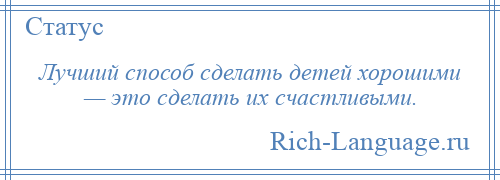 Статус

Лучший способ сделать детей хорошими — это сделать их счастливыми.

Rich-Language.ru